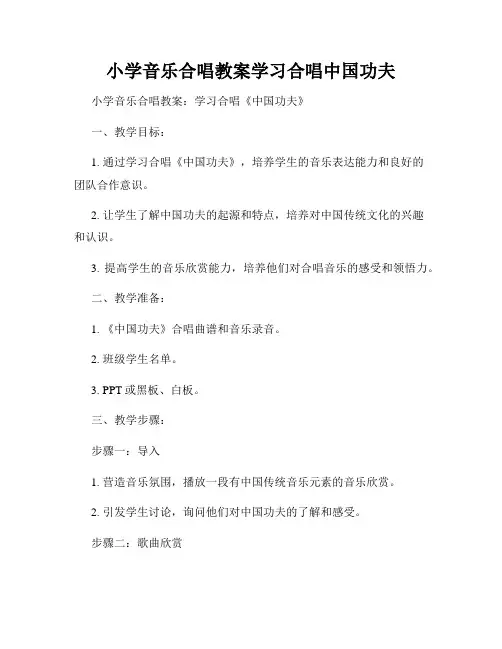 小学音乐合唱教案学习合唱中国功夫

小学音乐合唱教案：学习合唱《中国功夫》

一、教学目标：

1. 通过学习合唱《中国功夫》，培养学生的音乐表达能力和良好的团队合作意识。

2. 让学生了解中国功夫的起源和特点，培养对中国传统文化的兴趣和认识。

3. 提高学生的音乐欣赏能力，培养他们对合唱音乐的感受和领悟力。

二、教学准备：

1. 《中国功夫》合唱曲谱和音乐录音。

2. 班级学生名单。

3. PPT 或黑板、白板。

三、教学步骤：

步骤一：导入

1. 营造音乐氛围，播放一段有中国传统音乐元素的音乐欣赏。

2. 引发学生讨论，询问他们对中国功夫的了解和感受。

步骤二：歌曲欣赏